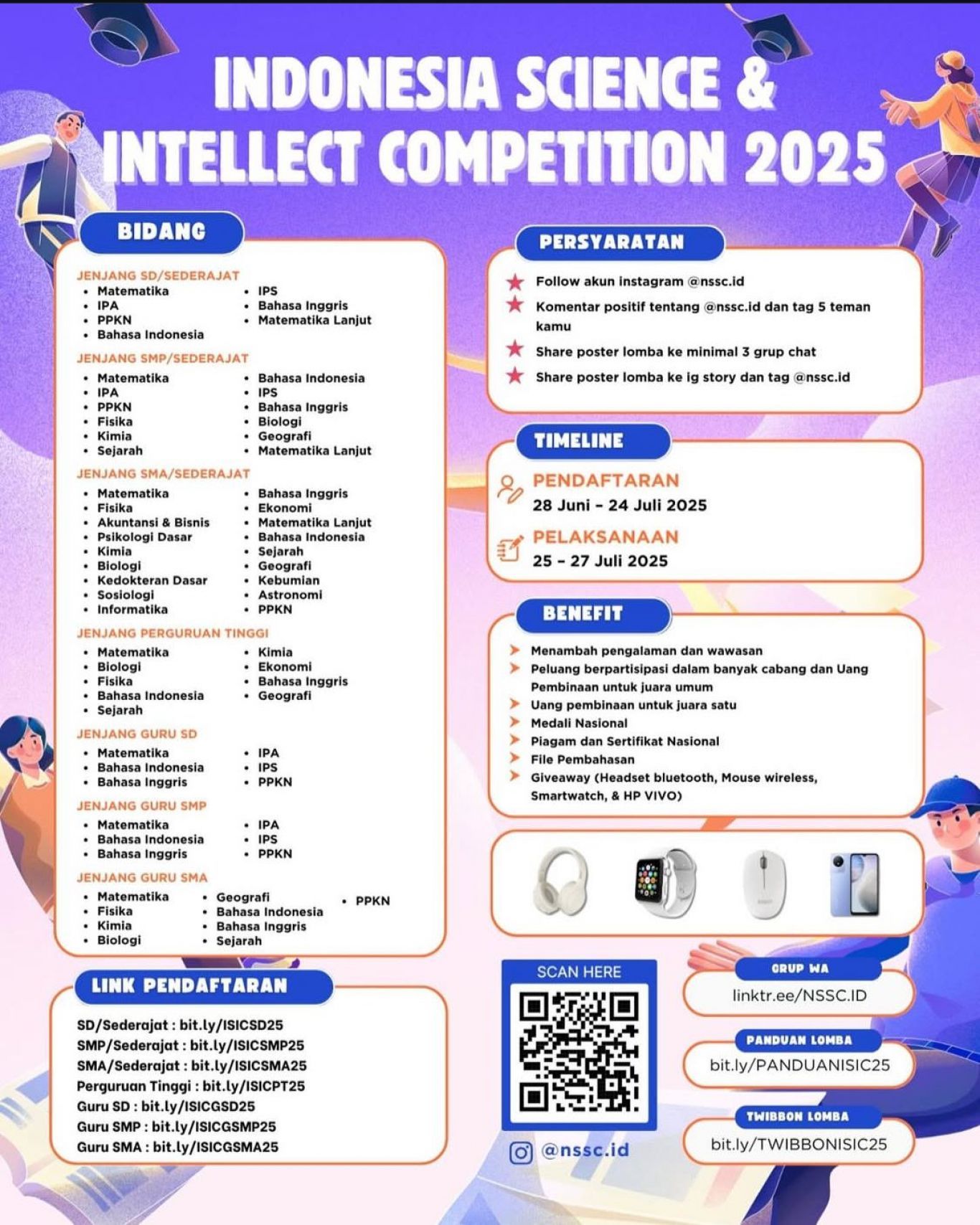 INDONESIA SCIENCE & INTELLECT COMPETITION 2025

BIDANG

JENJANG SD/SEDERAJAT
- Matematika
- IPA
- PPKN
- Bahasa Indonesia
- IPS
- Bahasa Inggris
- Matematika Lanjut

JENJANG SMP/SEDERAJAT
- Matematika
- IPA
- PPKN
- Fisika
- Kimia
- Sejarah
- Bahasa Indonesia
- IPS
- Bahasa Inggris
- Biologi
- Geografi
- Matematika Lanjut

JENJANG SMA/SEDERAJAT
- Matematika
- Fisika
- Akuntansi & Bisnis
- Psikologi Dasar
- Kimia
- Biologi
- Kedokteran Dasar
- Sosiologi
- Informatika
- Bahasa Inggris
- Ekonomi
- Matematika Lanjut
- Bahasa Indonesia
- Sejarah
- Geografi
- Kebumian
- Astronomi
- PPKN

JENJANG PERGURUAN TINGGI
- Matematika
- Biologi
- Fisika
- Bahasa Indonesia
- Sejarah
- Kimia
- Ekonomi
- Bahasa Inggris
- Geografi

JENJANG GURU SD
- Matematika
- Bahasa Indonesia
- Bahasa Inggris
- IPA
- IPS
- PPKN

JENJANG GURU SMP
- Matematika
- Bahasa Indonesia
- Bahasa Inggris
- IPA
- IPS
- PPKN

JENJANG GURU SMA
- Matematika
- Fisika
- Kimia
- Biologi
- Geografi
- Bahasa Indonesia
- Bahasa Inggris
- Sejarah
- PPKN

LINK PENDAFTARAN

SD/Sederajat : bit.ly/ISICSD25
SMP/Sederajat : bit.ly/ISICSMP25
SMA/Sederajat : bit.ly/ISICSMA25
Perguruan Tinggi : bit.ly/ISICPT25
Guru SD : bit.ly/ISICGSD25
Guru SMP : bit.ly/ISICGSMP25
Guru SMA : bit.ly/ISICGSMA25

PERSYARATAN

Follow akun instagram @nssc.id
Komentar positif tentang @nssc.id dan tag 5 teman kamu
Share poster lomba ke minimal 3 grup chat
Share poster lomba ke ig story dan tag @nssc.id

TIMELINE

PENDAFTARAN
28 Juni - 24 Juli 2025

PELAKSANAAN
25 - 27 Juli 2025

BENEFIT

Menambah pengalaman dan wawasan
Peluang berpartisipasi dalam banyak cabang dan Uang Pembinaan untuk juara umum
Uang pembinaan untuk juara satu
Medali Nasional
Piagam dan Sertifikat Nasional
File Pembahasan
Giveaway (Headset bluetooth, Mouse wireless, Smartwatch, & HP VIVO)

SCAN HERE

@nssc.id

GRUP WA
linktr.ee/NSSC.ID

PANDUAN LOMBA
bit.ly/PANDUANISIC25

TWIBBON LOMBA
bit.ly/TWIBBONISIC25